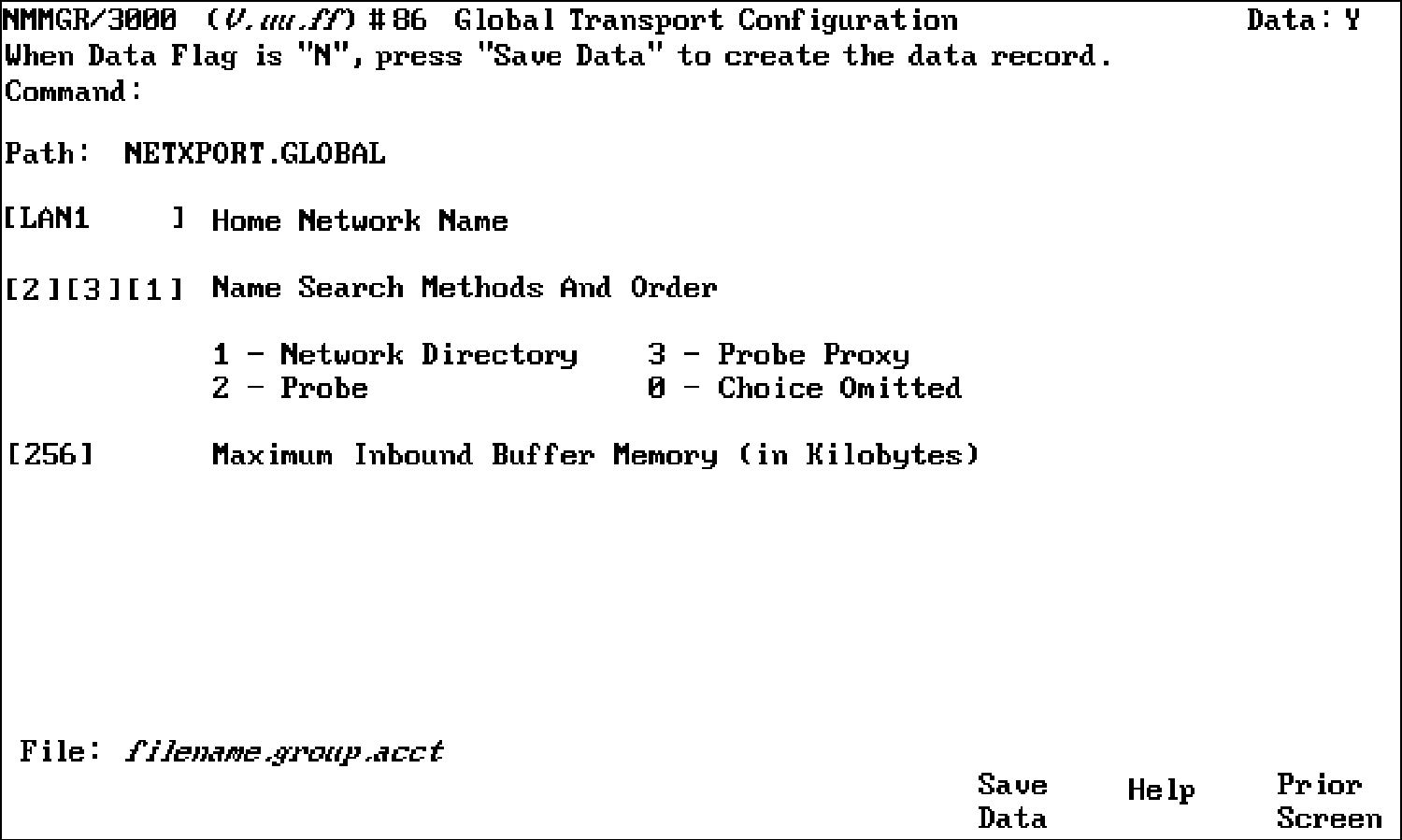 NMMGR/3000 (V.uu.ff) #86 Global Transport Configuration Data: Y
When Data Flag is "N", press "Save Data" to create the data record.
Command:

Path: NETXPORT.GLOBAL

[LAN1 ] Home Network Name

[2][3][1] Name Search Methods And Order

1 - Network Directory 3 - Probe Proxy
2 - Probe 0 - Choice Omitted

[256] Maximum Inbound Buffer Memory (in Kilobytes)

File: filename.group.acct

Save Data

Help

Prior Screen